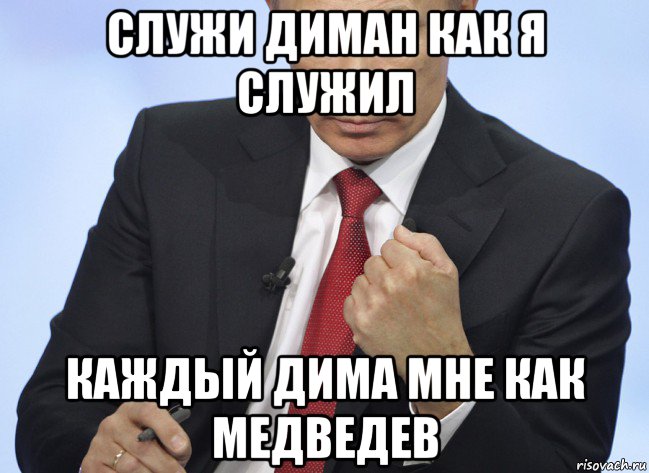 СЛУЖИ ДИМАН КАК Я СЛУЖИЛ

КАЖДЫЙ ДИМА МНЕ КАК МЕДВЕДЕВ

risovach.ru